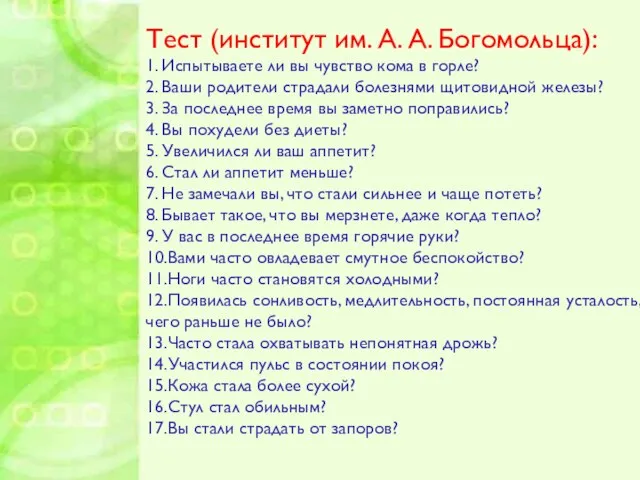 Тест (институт им. А. А. Богомольца):
1. Испытываете ли вы чувство кома в горле?
2. Ваши родители страдали болезнями щитовидной железы?
3. За последнее время вы заметно поправились?
4. Вы похудели без диеты?
5. Увеличился ли ваш аппетит?
6. Стал ли аппетит меньше?
7. Не замечали вы, что стали сильнее и чаще потеть?
8. Бывает такое, что вы мерзнете, даже когда тепло?
9. У вас в последнее время горячие руки?
10.Вами часто овладевает смутное беспокойство?
11.Ноги часто становятся холодными?
12.Появилась сонливость, медлительность, постоянная усталость, чего раньше не было?
13.Часто стала охватывать непонятная дрожь?
14.Участился пульс в состоянии покоя?
15.Кожа стала более сухой?
16.Стул стал обильным?
17.Вы стали страдать от запоров?